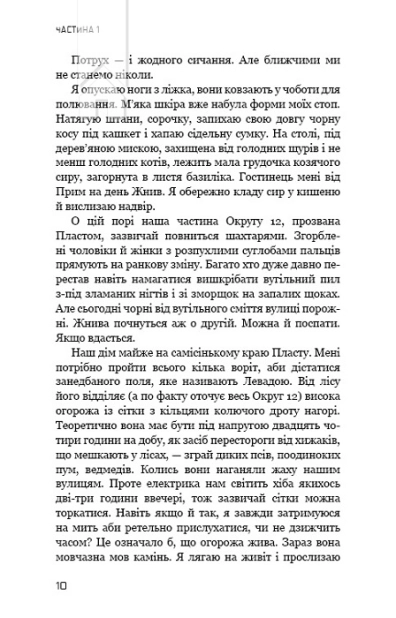 ЧАСТИНА 1

Потрух — і жодного сичання. Але ближчими ми не станемо ніколи.

Я опускаю ноги з ліжка, вони ковзають у чоботи для полювання. М'яка шкіра вже набула форми моїх стоп. Натягую штани, сорочку, запихаю свою довгу чорну косу під кашкет і хапаю сідельну сумку. На столі, під дерев'яною мискою, захищена від голодних щурів і не менш голодних котів, лежить мала грудочка козячого сиру, загорнута в листя базиліка. Гостинець мені від Прим на день Жнив. Я обережно кладу сир у кишеню й вислизаю надвір.

О цій порі наша частина Округу 12, прозвана Пластом, зазвичай повниться шахтарями. Згорблені чоловіки й жінки з розпухлими суглобами пальців прямують на ранкову зміну. Багато хто дуже давно перестав навіть намагатися вишкрібати вугільний пил з-під зламаних нігтів і зі зморщок на запалих щоках. Але сьогодні чорні від вугільного сміття вулиці порожні. Жнива почнуться аж о другій. Можна й поспати. Якщо вдасться.

Наш дім майже на самісінькому краю Пласту. Мені потрібно пройти всього кілька воріт, аби дістатися занедбаного поля, яке називають Левадою. Від лісу його відділяє (а по факту оточує весь Округ 12) висока огорожа із сітки з кільцями колючого дроту нагорі. Теоретично вона має бути під напругою двадцять чотири години на добу, як засіб перестороги від хижаків, що мешкають у лісах, — зграй диких псів, поодиноких пум, ведмедів. Колись вони наганяли жаху нашим вулицям. Проте електрика нам світить хіба якихось дві-три години ввечері, тож зазвичай сітки можна торкатися. Навіть якщо й так, я завжди затримуюся на мить аби ретельно прислухатися, чи не дзижчить часом? Це означало б, що огорожа жива. Зараз вона мовчазна мов камінь. Я лягаю на живіт і прослизаю

10